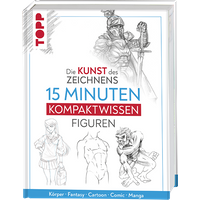 TOPP

Die KUNST des ZEICHNENS

15 MINUTEN

KOMPAKTWISSEN

FIGUREN

Körper · Fantasy · Cartoon · Comic · Manga